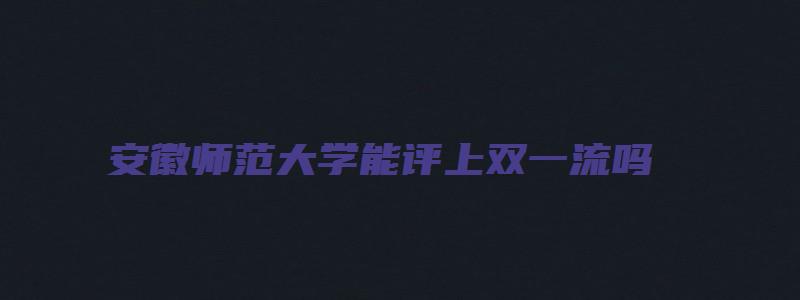 安徽师范大学能评上双一流吗